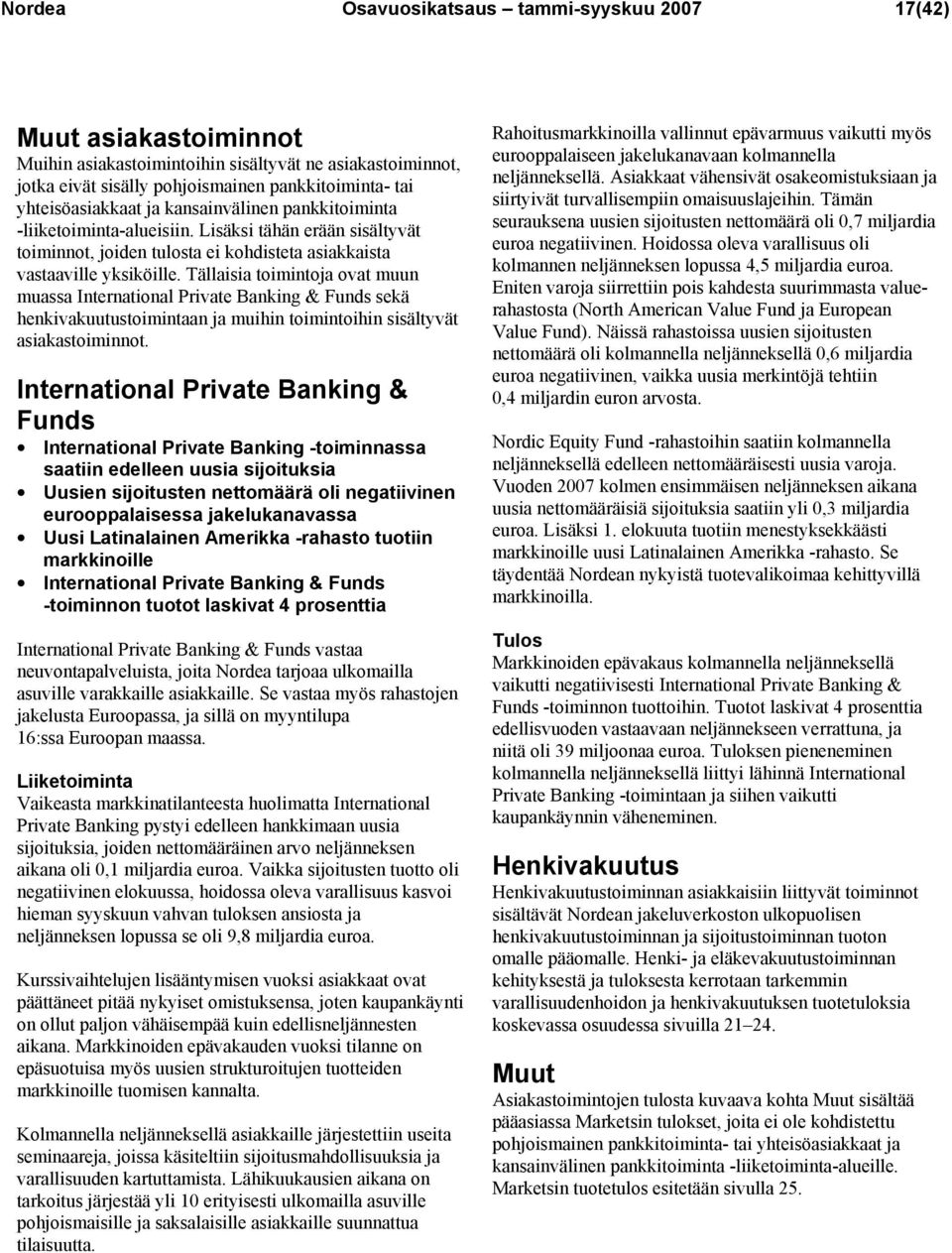 Nordea Osavuosikatsaus – tammi-syyskuu 2007 17(42)

Muut asiakastoiminnot
Muihin asiakastoimintoihin sisältyvät ne asiakastoiminnot, jotka eivät sisälly pohjoismainen pankkitoiminta- tai yhteisöasiakkaat ja kansainvälinen pankkitoiminta -liiketoiminta-alueisiin. Lisäksi tähän erään sisältyvät toiminnot, joiden tulosta ei kohdisteta asiakkaista vastaaville yksiköille. Tällaisia toimintoja ovat muun muassa International Private Banking & Funds sekä henkivakuutustoimintaan ja muihin toimintoihin sisältyvät asiakastoiminnot.

International Private Banking & Funds
• International Private Banking -toiminnassa saatiin edelleen uusia sijoituksia
• Uusien sijoitusten nettomäärä oli negatiivinen eurooppalaisessa jakelukanavassa
• Uusi Latinalainen Amerikka -rahasto tuotiin markkinoille
• International Private Banking & Funds -toiminnon tuotot laskivat 4 prosenttia

International Private Banking & Funds vastaa neuvontapalveluista, joita Nordea tarjoaa ulkomailla asuville varakkaille asiakkaille. Se vastaa myös rahastojen jakelusta Euroopassa, ja sillä on myyntilupa 16:ssa Euroopan maassa.

Liiketoiminta
Vaikeasta markkinatilanteesta huolimatta International Private Banking pystyi edelleen hankkimaan uusia sijoituksia, joiden nettomääräinen arvo neljänneksen aikana oli 0,1 miljardia euroa. Vaikka sijoitusten tuotto oli negatiivinen elokuussa, hoidossa oleva varallisuus kasvoi hieman syyskuun vahvan tuloksen ansiosta ja neljänneksen lopussa se oli 9,8 miljardia euroa.

Kurssivaihtelujen lisääntymisen vuoksi asiakkaat ovat päättäneet pitää nykyiset omistuksensa, joten kaupankäynti on ollut paljon vähäisempää kuin edellisneljännesten aikana. Markkinoiden epävakauden vuoksi tilanne on epäsuotuisa myös uusien strukturoitujen tuotteiden markkinoille tuomisen kannalta.

Kolmannella neljänneksellä asiakkaille järjestettiin useita seminaareja, joissa käsiteltiin sijoitusmahdollisuuksia ja varallisuuden kartuttamista. Lähikuukausien aikana on tarkoitus järjestää yli 10 erityisesti ulkomailla asuville pohjoismaisille ja saksalaisille asiakkaille suunnattua tilaisuutta.

Rahoitusmarkkinoilla vallinnut epävarmuus vaikutti myös eurooppalaiseen jakelukanavaan kolmannella neljänneksellä. Asiakkaat vähensivät osakeomistuksiaan ja siirtyivät turvallisempiin omaisuuslajeihin. Tämän seurauksena uusien sijoitusten nettomäärä oli 0,7 miljardia euroa negatiivinen. Hoidossa oleva varallisuus oli kolmannen neljänneksen lopussa 4,5 miljardia euroa. Eniten varoja siirrettiin pois kahdesta suurimmasta valuerahastosta (North American Value Fund ja European Value Fund). Näissä rahastoissa uusien sijoitusten nettomäärä oli kolmannella neljänneksellä 0,6 miljardia euroa negatiivinen, vaikka uusia merkintöjä tehtiin 0,4 miljardin euron arvosta.

Nordic Equity Fund -rahastoihin saatiin kolmannella neljänneksellä edelleen nettomääräisesti uusia varoja. Vuoden 2007 kolmen ensimmäisen neljänneksen aikana uusia nettomääräisiä sijoituksia saatiin yli 0,3 miljardia euroa. Lisäksi 1. elokuuta tuotiin menestyksekkäästi markkinoille uusi Latinalainen Amerikka -rahasto. Se täydentää Nordean nykyistä tuotevalikoimaa kehittyvillä markkinoilla.

Tulos
Markkinoiden epävakaus kolmannella neljänneksellä vaikutti negatiivisesti International Private Banking & Funds -toiminnon tuottoihin. Tuotot laskivat 4 prosenttia edellisvuoden vastaavaan neljännekseen verrattuna, ja niitä oli 39 miljoonaa euroa. Tuloksen pieneneminen kolmannella neljänneksellä liittyi lähinnä International Private Banking -toimintaan ja siihen vaikutti kaupankäynnin väheneminen.

Henkivakuutus
Henkivakuutustoiminnan asiakkaisiin liittyvät toiminnot sisältävät Nordean jakeluverkoston ulkopuolisen henkivakuutustoiminnan ja sijoitustoiminnan tuoton omalle pääomalle. Henki- ja eläkevakuutustoiminnan kehityksestä ja tuloksesta kerrotaan tarkemmin varallisuudenhoidon ja henkivakuutuksen tuotetuloksia koskevassa osuudessa sivuilla 21–24.

Muut
Asiakastoimintojen tulosta kuvaava kohta Muut sisältää pääasiassa Marketsin tulokset, joita ei ole kohdistettu pohjoismainen pankkitoiminta- tai yhteisöasiakkaat ja kansainvälinen pankkitoiminta -liiketoiminta-alueille. Marketsin tuotetulos esitetään sivulla 25.